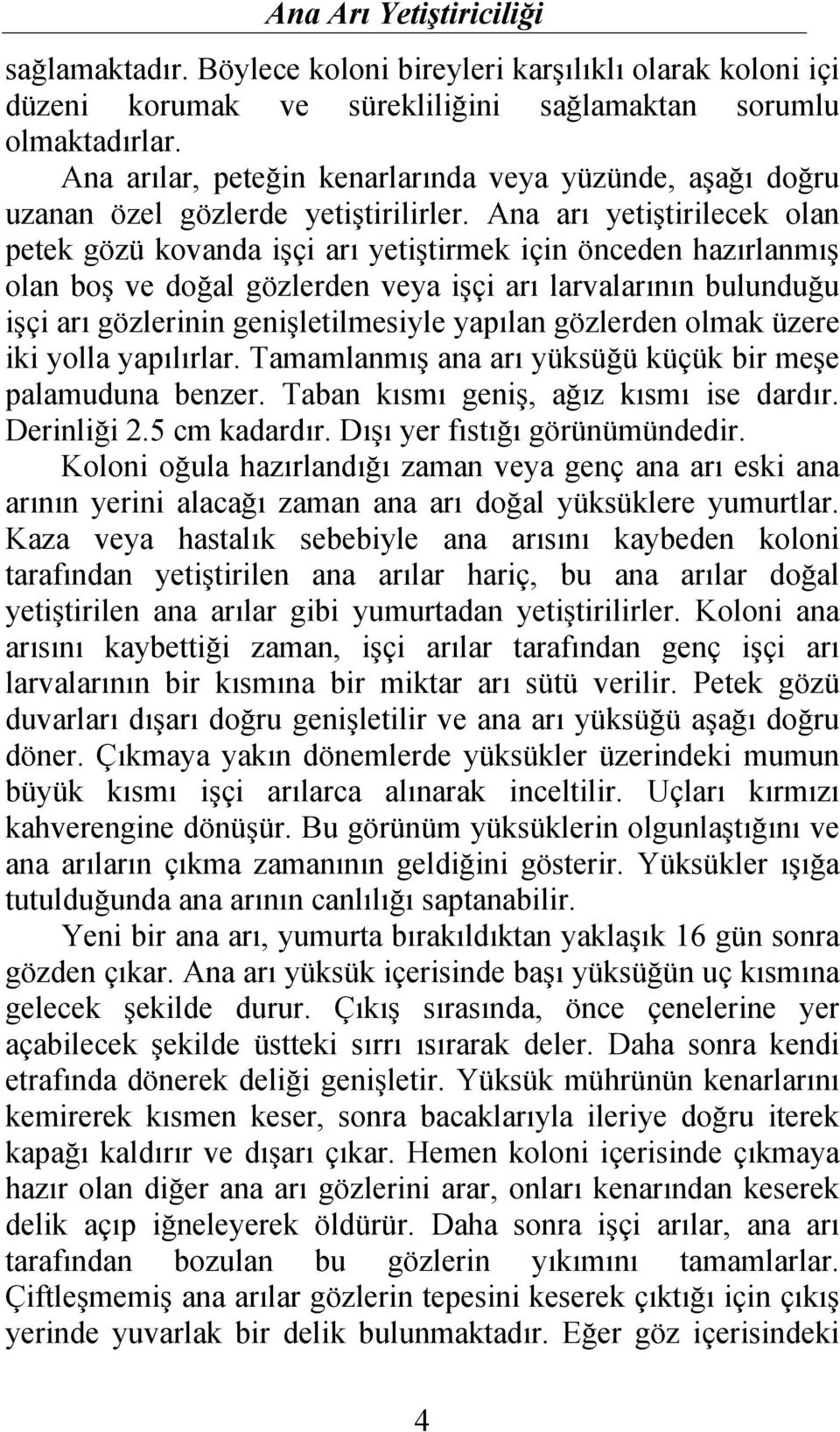 Ana Arı Yetiştiriciliği

sağlamaktadır. Böylece koloni bireyleri karşılıklı olarak koloni içi düzeni korumak ve sürekliliğini sağlamaktan sorumlu olmaktadırlar.

Ana arılar, peteğin kenarlarında veya yüzünde, aşağı doğru uzanan özel gözlerde yetiştirilirler. Ana arı yetiştirilecek olan petek gözü kovanda işçi arı yetiştirmek için önceden hazırlanmış olan boş ve doğal gözlerden veya işçi arı larvalarının bulunduğu işçi arı gözlerinin genişletilmesiyle yapılan gözlerden olmak üzere iki yolla yapılırlar. Tamamlanmış ana arı yüksüğü küçük bir meşe palamuduna benzer. Taban kısmı geniş, ağız kısmı ise dardır. Derinliği 2.5 cm kadardır. Dışı yer fıstığı görünümündedir.

Koloni oğula hazırlandığı zaman veya genç ana arı eski ana arının yerini alacağı zaman ana arı doğal yüksüklere yumurtlar. Kaza veya hastalık sebebiyle ana arısını kaybeden koloni tarafından yetiştirilen ana arılar hariç, bu ana arılar doğal yetiştirilen ana arılar gibi yumurtadan yetiştirilirler. Koloni ana arısını kaybettiği zaman, işçi arılar tarafından genç işçi arı larvalarının bir kısmına bir miktar arı sütü verilir. Petek gözü duvarları dışarı doğru genişletilir ve ana arı yüksüğü aşağı doğru döner. Çıkmaya yakın dönemlerde yüksükler üzerindeki mumun büyük kısmı işçi arılarca alınarak inceltilir. Uçları kırmızı kahverengine dönüşür. Bu görünüm yüksüklerin olgunlaştığını ve ana arıların çıkma zamanının geldiğini gösterir. Yüksükler ışığa tutulduğunda ana arının canlılığı saptanabilir.

Yeni bir ana arı, yumurta bırakıldıktan yaklaşık 16 gün sonra gözden çıkar. Ana arı yüksük içerisinde başı yüksüğün uç kısmına gelecek şekilde durur. Çıkış sırasında, önce çenelerine yer açabilecek şekilde üstteki sırrı ısırarak deler. Daha sonra kendi etrafında dönerek deliği genişletir. Yüksük mührünün kenarlarını kemirerek kısmen keser, sonra bacaklarıyla ileriye doğru iterek kapağı kaldırır ve dışarı çıkar. Hemen koloni içerisinde çıkmaya hazır olan diğer ana arı gözlerini arar, onları kenarından keserek delik açıp iğneleyerek öldürür. Daha sonra işçi arılar, ana arı tarafından bozulan bu gözlerin yıkımını tamamlarlar. Çiftleşmemiş ana arılar gözlerin tepesini keserek çıktığı için çıkış yerinde yuvarlak bir delik bulunmaktadır. Eğer göz içerisindeki

4